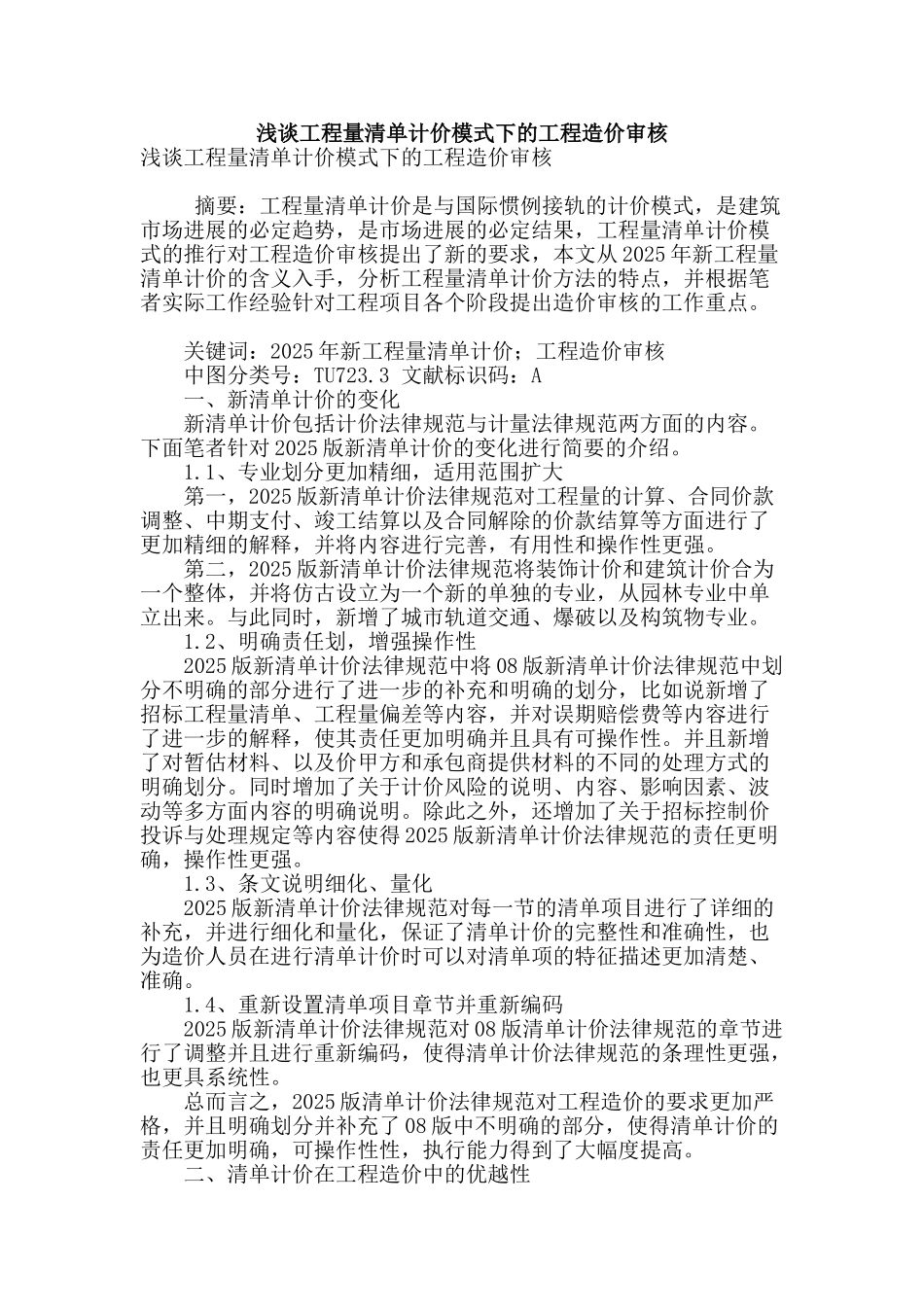 浅谈工程量清单计价模式下的工程造价审核
浅谈工程量清单计价模式下的工程造价审核

摘要：工程量清单计价是与国际惯例接轨的计价模式，是建筑市场进展的必定趋势，是市场进展的必定结果，工程量清单计价模式的推行对工程造价审核提出了新的要求，本文从2025年新工程量清单计价的含义入手，分析工程量清单计价方法的特点，并根据笔者实际工作经验针对工程项目各个阶段提出造价审核的工作重点。

关键词：2025年新工程量清单计价；工程造价审核
中图分类号：TU723.3 文献标识码：A
一、新清单计价的变化
新清单计价包括计价法律规范与计量法律规范两方面的内容。下面笔者针对2025版新清单计价的变化进行简要的介绍。
1.1、专业划分更加精细，适用范围扩大
第一，2025版新清单计价法律规范对工程量的计算、合同价款调整、中期支付、竣工结算以及合同解除的价款结算等方面进行了更加精细的解释，并将内容进行完善，有用性和操作性更强。
第二，2025版新清单计价法律规范将装饰计价和建筑计价合为一个整体，并将仿古设立为一个新的单独的专业，从园林专业中单立出来。与此同时，新增了城市轨道交通、爆破以及构筑物专业。
1.2、明确责任划，增强操作性
2025版新清单计价法律规范中将08版新清单计价法律规范中划分不明确的部分进行了进一步的补充和明确的划分，比如说新增了招标工程量清单、工程量偏差等内容，并对误期赔偿费等内容进行了进一步的解释，使其责任更加明确并且具有可操作性。并且新增了对暂估材料、以及价甲方和承包商提供材料的不同的处理方式的明确划分。同时增加了关于计价风险的说明、内容、影响因素、波动等多方面内容的明确说明。除此之外，还增加了关于招标控制价投诉与处理规定等内容使得2025版新清单计价法律规范的责任更明确，操作性更强。
1.3、条文说明细化、量化
2025版新清单计价法律规范对每一节的清单项目进行了详细的补充，并进行细化和量化，保证了清单计价的完整性和准确性，也为造价人员在进行清单计价时可以对清单项的特征描述更加清楚、准确。
1.4、重新设置清单项目章节并重新编码
2025版新清单计价法律规范对08版清单计价法律规范的章节进行了调整并且进行重新编码，使得清单计价法律规范的条理性更强，也更具系统性。
总而言之，2025版清单计价法律规范对工程造价的要求更加严格，并且明确划分并补充了08版中不明确的部分，使得清单计价的责任更加明确，可操作性性，执行能力得到了大幅度提高。
二、清单计价在工程造价中的优越性